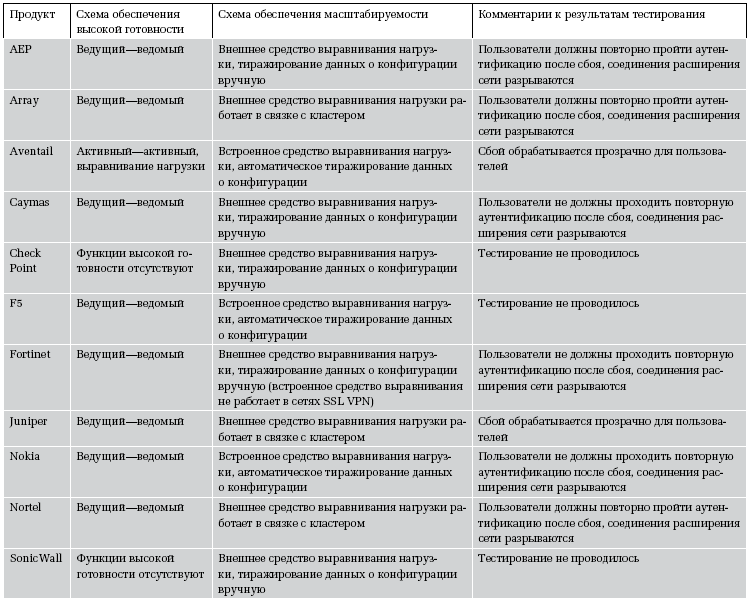 | Продукт | Схема обеспечения высокой готовности | Схема обеспечения масштабируемости | Комментарии к результатам тестирования |
|---|---|---|---|
| AEP | Ведущий—ведомый | Внешнее средство выравнивания нагрузки, тиражирование данных о конфигурации вручную | Пользователи должны повторно пройти аутентификацию после сбоя, соединения расширения сети разрываются |
| Array | Ведущий—ведомый | Внешнее средство выравнивания нагрузки работает в связке с кластером | Пользователи должны повторно пройти аутентификацию после сбоя, соединения расширения сети разрываются |
| Aventail | Активный—активный, выравнивание нагрузки | Встроенное средство выравнивания нагрузки, автоматическое тиражирование данных о конфигурации | Сбой обрабатывается прозрачно для пользователей |
| Caymas | Ведущий—ведомый | Внешнее средство выравнивания нагрузки, тиражирование данных о конфигурации вручную | Пользователи не должны проходить повторную аутентификацию после сбоя, соединения расширения сети разрываются |
| Check Point | Функции высокой готовности отсутствуют | Внешнее средство выравнивания нагрузки, тиражирование данных о конфигурации вручную | Тестирование не проводилось |
| F5 | Ведущий—ведомый | Встроенное средство выравнивания нагрузки, автоматическое тиражирование данных о конфигурации | Тестирование не проводилось |
| Fortinet | Ведущий—ведомый | Внешнее средство выравнивания нагрузки, тиражирование данных о конфигурации вручную (встроенное средство выравнивания не работает в сетях SSL VPN) | Пользователи не должны проходить повторную аутентификацию после сбоя, соединения расширения сети разрываются |
| Juniper | Ведущий—ведомый | Внешнее средство выравнивания нагрузки работает в связке с кластером | Сбой обрабатывается прозрачно для пользователей |
| Nokia | Ведущий—ведомый | Встроенное средство выравнивания нагрузки, автоматическое тиражирование данных о конфигурации | Пользователи не должны проходить повторную аутентификацию после сбоя, соединения расширения сети разрываются |
| Nortel | Ведущий—ведомый | Внешнее средство выравнивания нагрузки работает в связке с кластером | Пользователи должны повторно пройти аутентификацию после сбоя, соединения расширения сети разрываются |
| SonicWall | Функции высокой готовности отсутствуют | Внешнее средство выравнивания нагрузки, тиражирование данных о конфигурации вручную | Тестирование не проводилось |